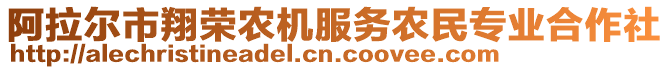 阿拉尔市翔荣农机服务农民专业合作社
http://alechristineadel.cn.coovee.com